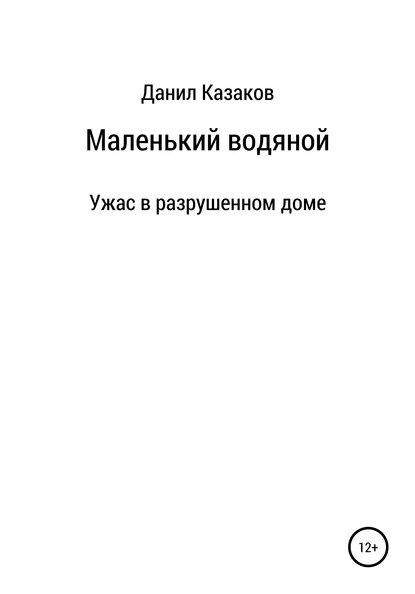 Данил Казаков

Маленький водяной

Ужас в разрушенном доме

12+